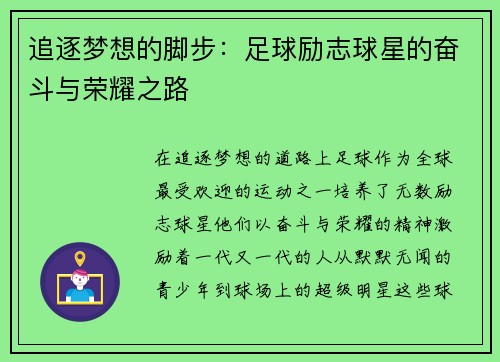 追逐梦想的脚步：足球励志球星的奋斗与荣耀之路

在追逐梦想的道路上足球作为全球最受欢迎的运动之一培养了无数励志球星他们以奋斗与荣耀的精神激励着一代又一代的人从默默无闻的青少年到球场上的超级明星这些球